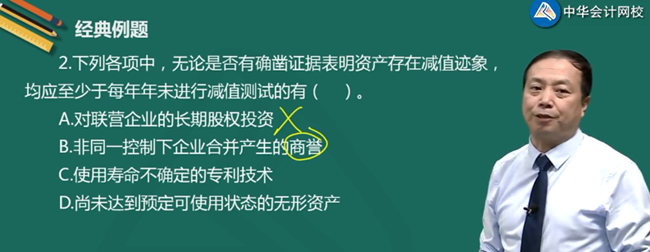 中华会计网校

经典例题

2.下列各项中，无论是否有确凿证据表明资产存在减值迹象，均应至少于每年年末进行减值测试的有（　）。

A.对联营企业的长期股权投资

B.非同一控制下企业合并产生的商誉

C.使用寿命不确定的专利技术

D.尚未达到预定可使用状态的无形资产